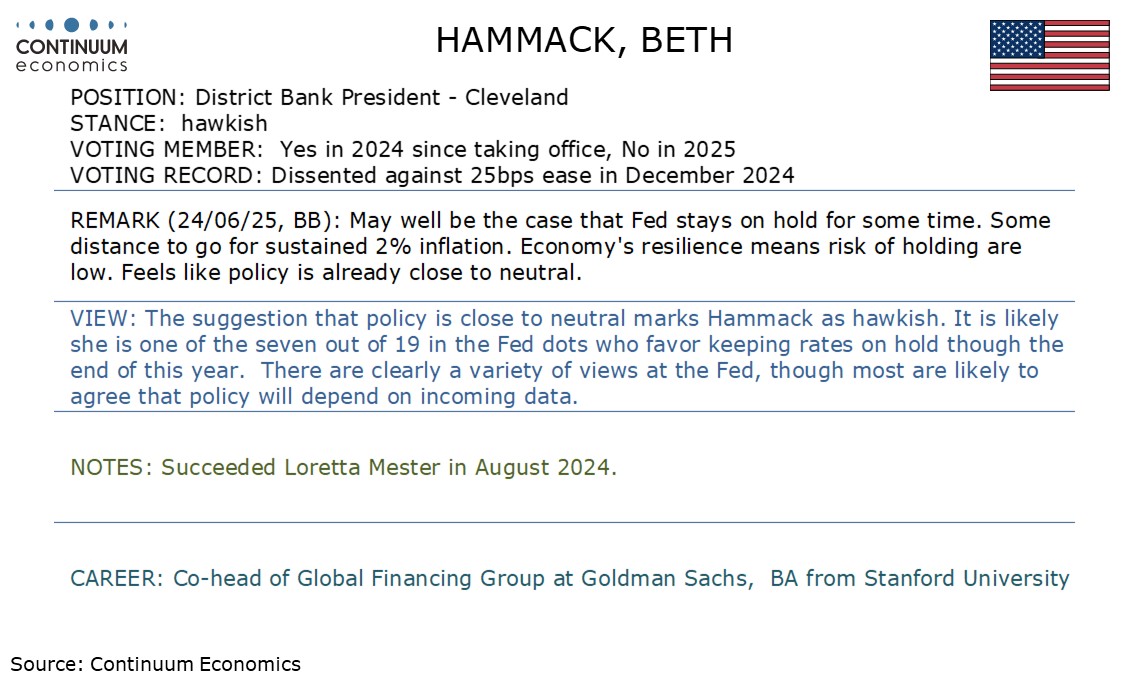 CONTINUUM economics

HAMMACK, BETH

POSITION: District Bank President - Cleveland
STANCE: hawkish
VOTING MEMBER: Yes in 2024 since taking office, No in 2025
VOTING RECORD: Dissented against 25bps ease in December 2024

REMARK (24/06/25, BB): May well be the case that Fed stays on hold for some time. Some distance to go for sustained 2% inflation. Economy's resilience means risk of holding are low. Feels like policy is already close to neutral.

VIEW: The suggestion that policy is close to neutral marks Hammack as hawkish. It is likely she is one of the seven out of 19 in the Fed dots who favor keeping rates on hold though the end of this year. There are clearly a variety of views at the Fed, though most are likely to agree that policy will depend on incoming data.

NOTES: Succeeded Loretta Mester in August 2024.

CAREER: Co-head of Global Financing Group at Goldman Sachs, BA from Stanford University

Source: Continuum Economics